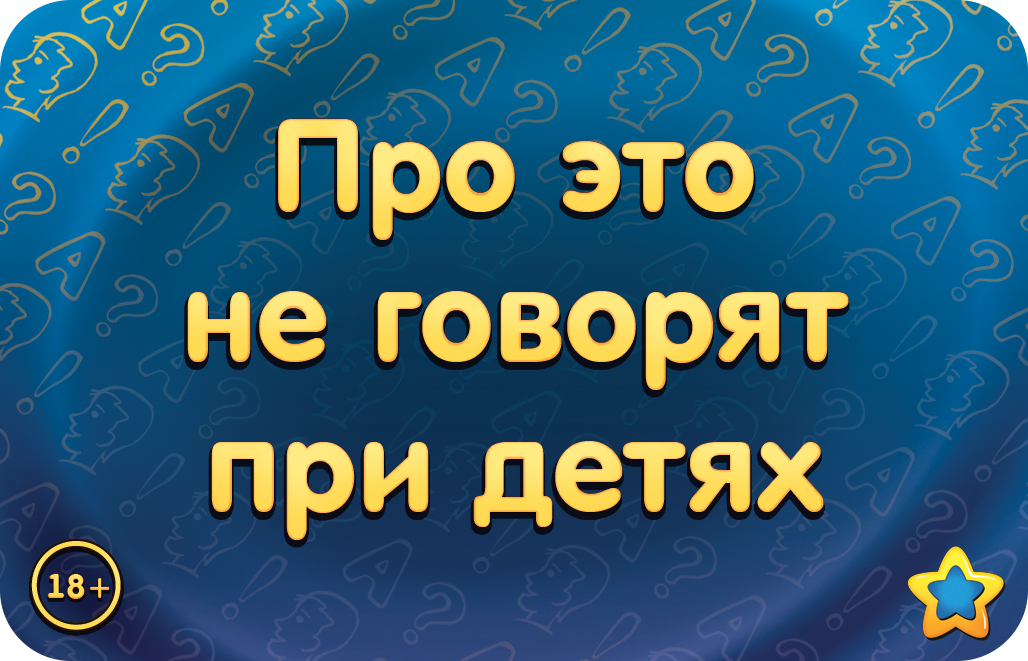 Про это не говорят при детях

18+